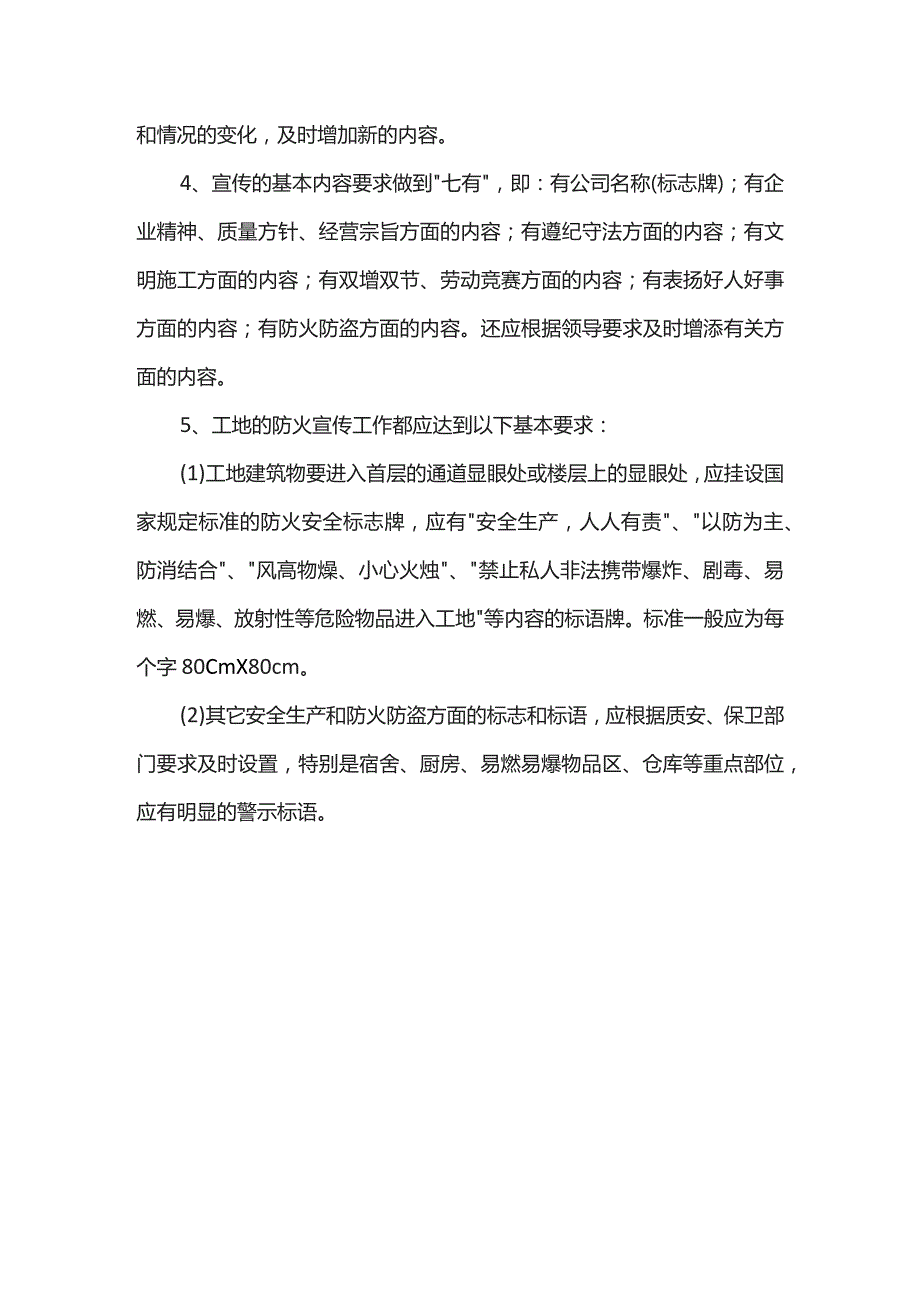 和情况的变化，及时增加新的内容。

4、宣传的基本内容要求做到"七有"，即：有公司名称(标志牌)；有企业精神、质量方针、经营宗旨方面的内容；有遵纪守法方面的内容；有文明施工方面的内容；有双增双节、劳动竞赛方面的内容；有表扬好人好事方面的内容；有防火防盗方面的内容。还应根据领导要求及时增添有关方面的内容。

5、工地的防火宣传工作都应达到以下基本要求：

(1)工地建筑物要进入首层的通道显眼处或楼层上的显眼处，应挂设国家规定标准的防火安全标志牌，应有"安全生产，人人有责"、"以防为主、防消结合"、"风高物燥、小心火烛"、"禁止私人非法携带爆炸、剧毒、易燃、易爆、放射性等危险物品进入工地"等内容的标语牌。标准一般应为每个字 80CmX80cm。

(2)其它安全生产和防火防盗方面的标志和标语，应根据质安、保卫部门要求及时设置，特别是宿舍、厨房、易燃易爆物品区、仓库等重点部位，应有明显的警示标语。